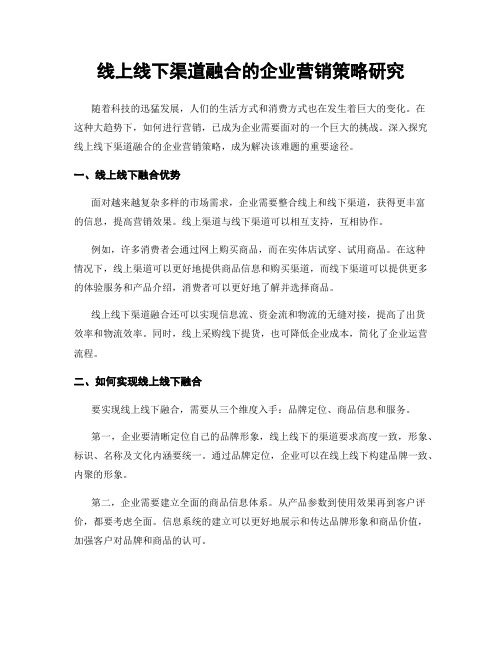 线上线下渠道融合的企业营销策略研究

随着科技的迅猛发展，人们的生活方式和消费方式也在发生着巨大的变化。在这种大趋势下，如何进行营销，已成为企业需要面对的一个巨大的挑战。深入探究线上线下渠道融合的企业营销策略，成为解决该难题的重要途径。

一、线上线下融合优势

面对越来越复杂多样的市场需求，企业需要整合线上和线下渠道，获得更丰富的信息，提高营销效果。线上渠道与线下渠道可以相互支持，互相协作。

例如，许多消费者会通过网上购买商品，而在实体店试穿、试用商品。在这种情况下，线上渠道可以更好地提供商品信息和购买渠道，而线下渠道可以提供更多的体验服务和产品介绍，消费者可以更好地了解并选择商品。

线上线下渠道融合还可以实现信息流、资金流和物流的无缝对接，提高了出货效率和物流效率。同时，线上采购线下提货，也可降低企业成本，简化了企业运营流程。

二、如何实现线上线下融合

要实现线上线下融合，需要从三个维度入手：品牌定位、商品信息和服务。

第一，企业要清晰定位自己的品牌形象，线上线下的渠道要求高度一致，形象、标识、名称及文化内涵要统一。通过品牌定位，企业可以在线上线下构建品牌一致、内聚的形象。

第二，企业需要建立全面的商品信息体系。从产品参数到使用效果再到客户评价，都要考虑全面。信息系统的建立可以更好地展示和传达品牌形象和商品价值，加强客户对品牌和商品的认可。